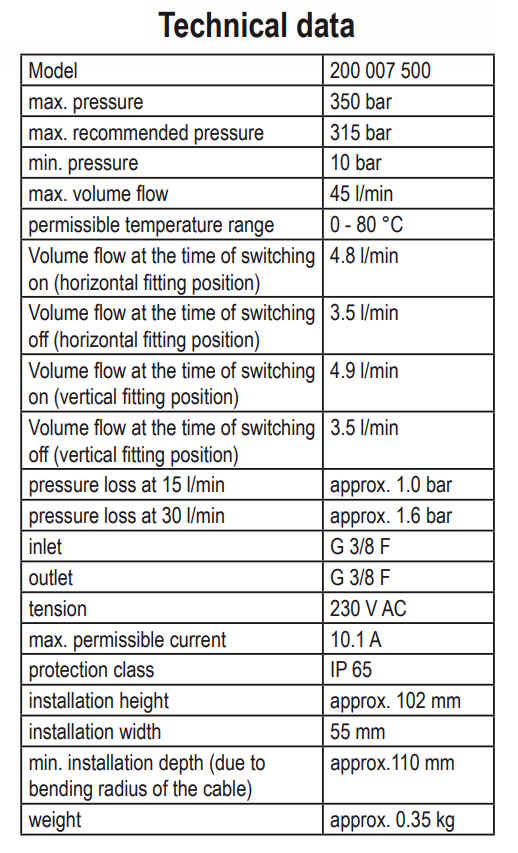 Technical data

| Model | 200 007 500 |
|---|---|
| max. pressure | 350 bar |
| max. recommended pressure | 315 bar |
| min. pressure | 10 bar |
| max. volume flow | 45 l/min |
| permissible temperature range | 0 - 80 °C |
| Volume flow at the time of switching on (horizontal fitting position) | 4.8 l/min |
| Volume flow at the time of switching off (horizontal fitting position) | 3.5 l/min |
| Volume flow at the time of switching on (vertical fitting position) | 4.9 l/min |
| Volume flow at the time of switching off (vertical fitting position) | 3.5 l/min |
| pressure loss at 15 l/min | approx. 1.0 bar |
| pressure loss at 30 l/min | approx. 1.6 bar |
| inlet | G 3/8 F |
| outlet | G 3/8 F |
| tension | 230 V AC |
| max. permissible current | 10.1 A |
| protection class | IP 65 |
| installation height | approx. 102 mm |
| installation width | 55 mm |
| min. installation depth (due to bending radius of the cable) | approx.110 mm |
| weight | approx. 0.35 kg |